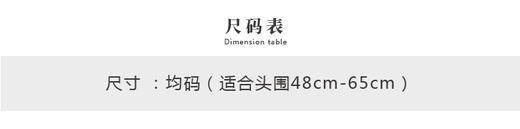 尺码表
Dimension table

尺寸 ：均码（适合头围48cm-65cm）